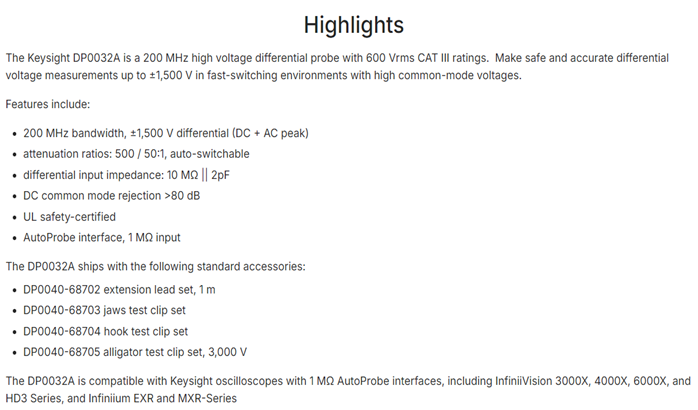 Highlights

The Keysight DP0032A is a 200 MHz high voltage differential probe with 600 Vrms CAT III ratings. Make safe and accurate differential voltage measurements up to ±1,500 V in fast-switching environments with high common-mode voltages.

Features include:

- 200 MHz bandwidth, ±1,500 V differential (DC + AC peak)
- attenuation ratios: 500 / 50:1, auto-switchable
- differential input impedance: 10 MΩ || 2pF
- DC common mode rejection >80 dB
- UL safety-certified
- AutoProbe interface, 1 MΩ input

The DP0032A ships with the following standard accessories:

- DP0040-68702 extension lead set, 1 m
- DP0040-68703 jaws test clip set
- DP0040-68704 hook test clip set
- DP0040-68705 alligator test clip set, 3,000 V

The DP0032A is compatible with Keysight oscilloscopes with 1 MΩ AutoProbe interfaces, including InfiniiVision 3000X, 4000X, 6000X, and HD3 Series, and Infiniium EXR and MXR-Series